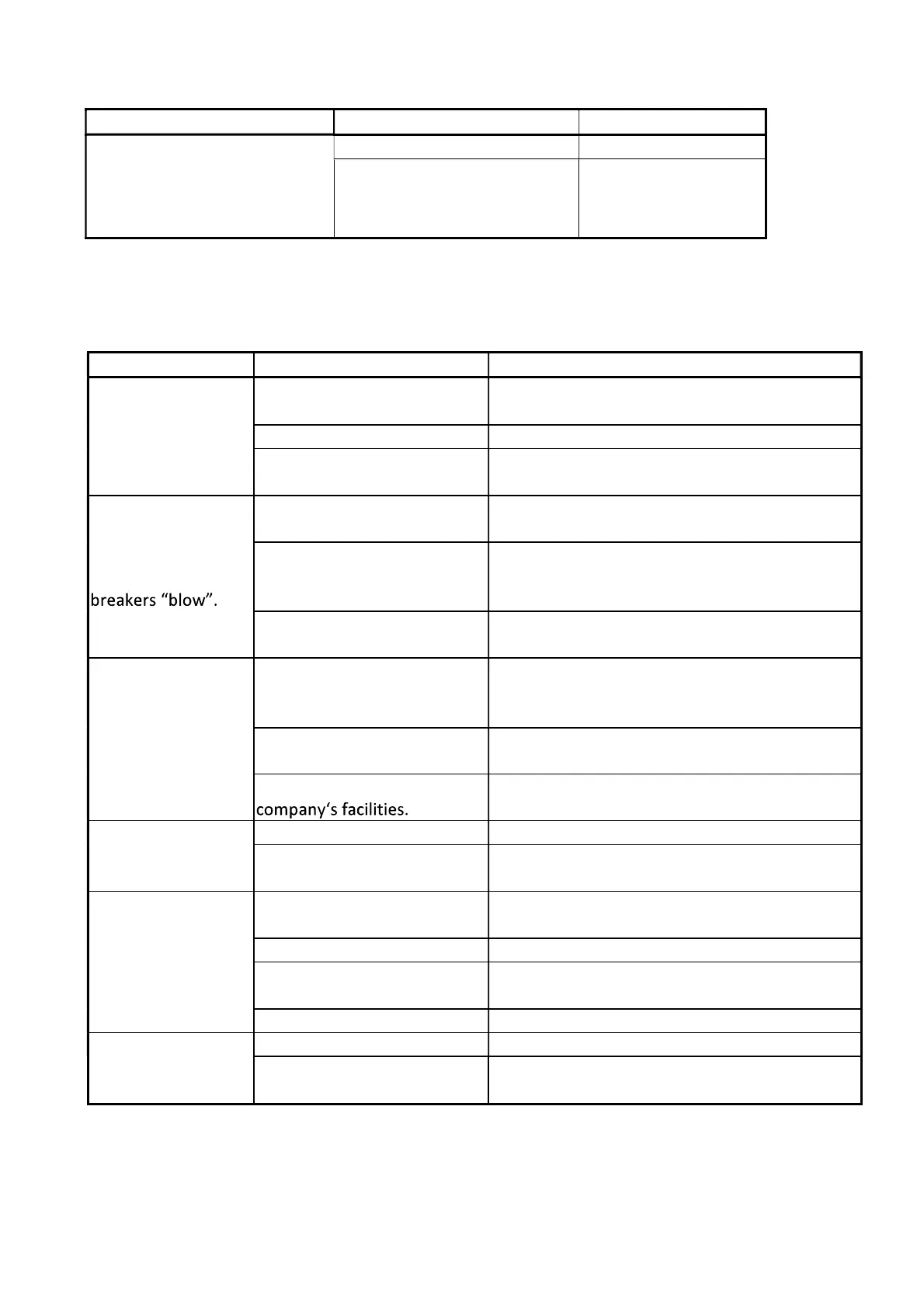 breakers “blow”.

company‘s facilities.